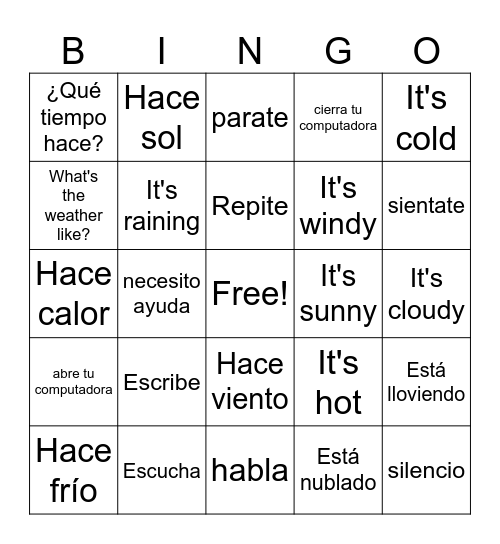 | B | I | N | G | O |
|---|---|---|---|---|
| ¿Qué tiempo hace? | Hace sol | parate | cierra tu computadora | It's cold |
| What's the weather like? | It's raining | Repite | It's windy | sientate |
| Hace calor | necesito ayuda | Free! | It's sunny | It's cloudy |
| abre tu computadora | Escribe | Hace viento | It's hot | Está lloviendo |
| Hace frío | Escucha | habla | Está nublado | silencio |